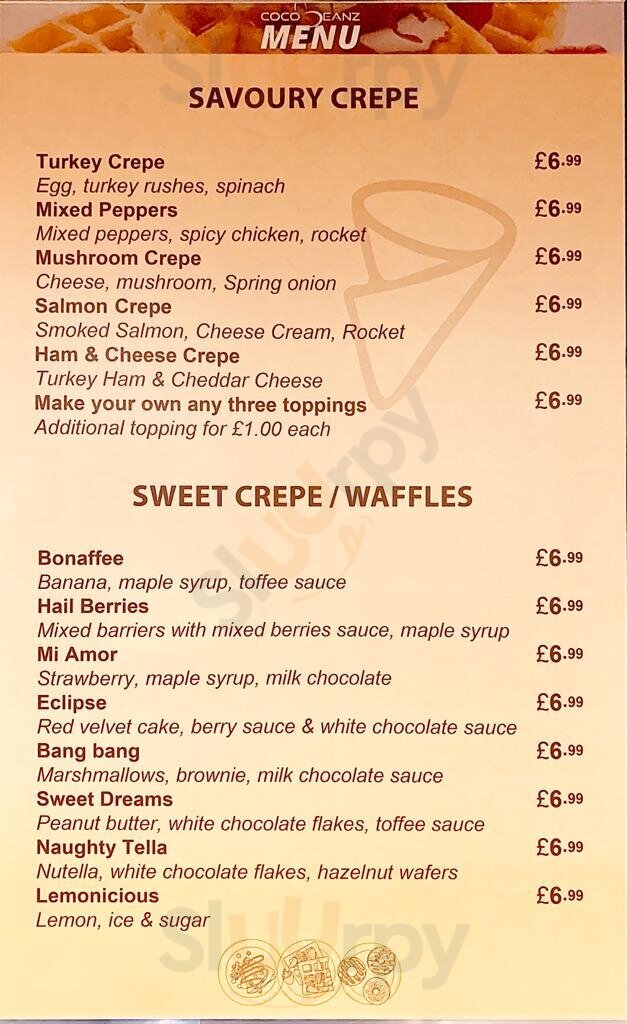 COCO BEANZ
MENU

SAVOURY CREPE

Turkey Crepe £6.99
Egg, turkey rushes, spinach
Mixed Peppers £6.99
Mixed peppers, spicy chicken, rocket
Mushroom Crepe £6.99
Cheese, mushroom, Spring onion
Salmon Crepe £6.99
Smoked Salmon, Cheese Cream, Rocket
Ham & Cheese Crepe £6.99
Turkey Ham & Cheddar Cheese
Make your own any three toppings £6.99
Additional topping for £1.00 each

SWEET CREPE / WAFFLES

Bonaffee £6.99
Banana, maple syrup, toffee sauce
Hail Berries £6.99
Mixed barriers with mixed berries sauce, maple syrup
Mi Amor £6.99
Strawberry, maple syrup, milk chocolate
Eclipse £6.99
Red velvet cake, berry sauce & white chocolate sauce
Bang bang £6.99
Marshmallows, brownie, milk chocolate sauce
Sweet Dreams £6.99
Peanut butter, white chocolate flakes, toffee sauce
Naughty Tella £6.99
Nutella, white chocolate flakes, hazelnut wafers
Lemonicious £6.99
Lemon, ice & sugar

Sluurpy